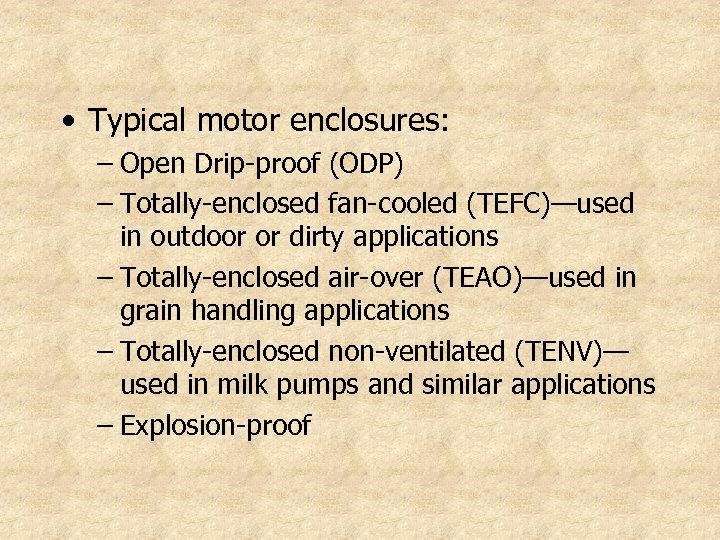 • Typical motor enclosures:
– Open Drip-proof (ODP)
– Totally-enclosed fan-cooled (TEFC)—used in outdoor or dirty applications
– Totally-enclosed air-over (TEAO)—used in grain handling applications
– Totally-enclosed non-ventilated (TENV)—used in milk pumps and similar applications
– Explosion-proof